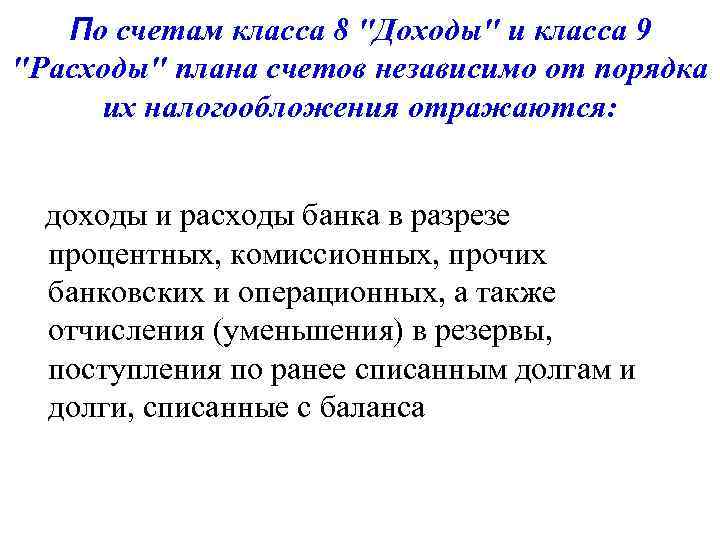 По счетам класса 8 "Доходы" и класса 9 "Расходы" плана счетов независимо от порядка их налогообложения отражаются:

доходы и расходы банка в разрезе процентных, комиссионных, прочих банковских и операционных, а также отчисления (уменьшения) в резервы, поступления по ранее списанным долгам и долги, списанные с баланса